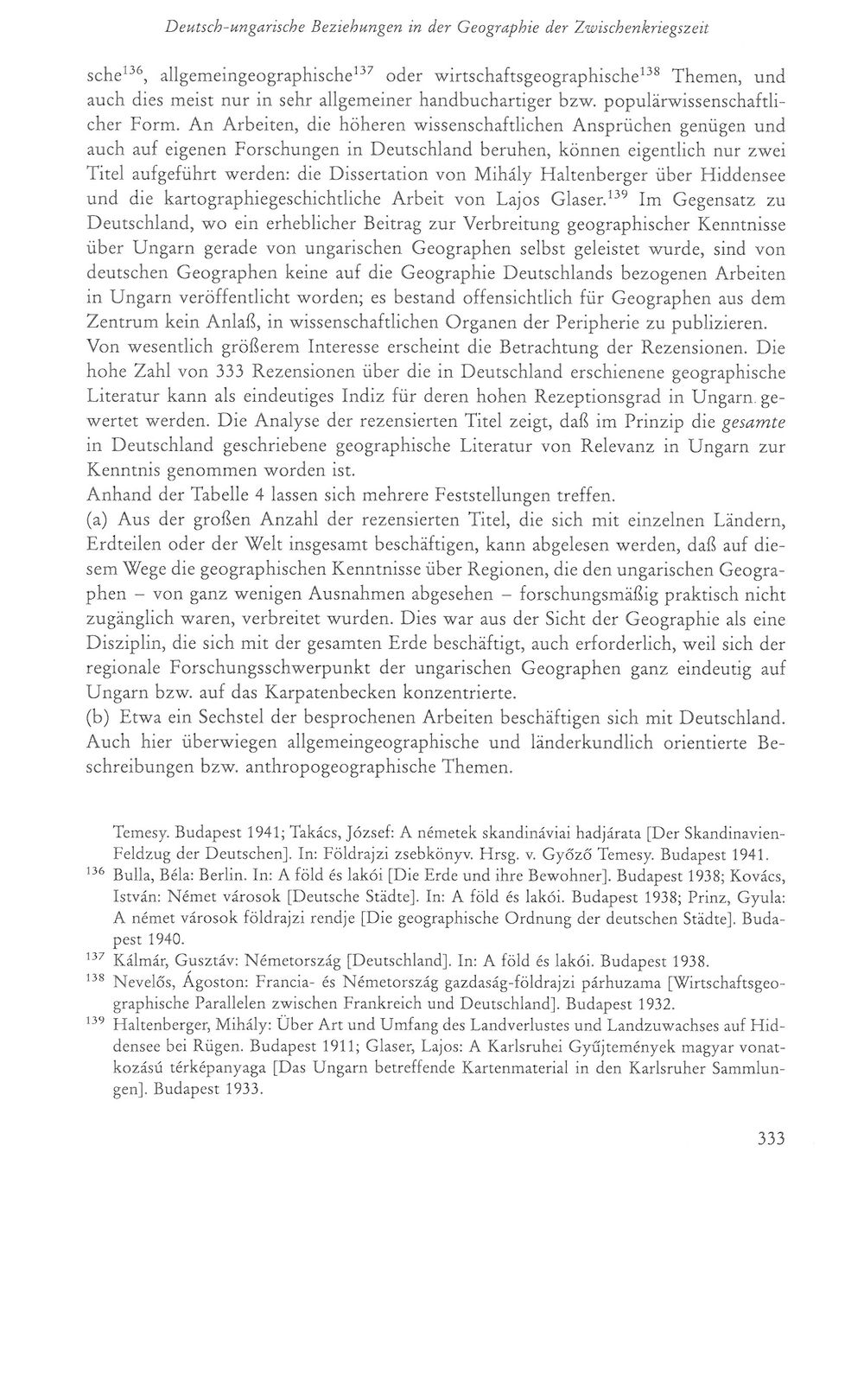 Deutsch-ungarische Beziehungen in der Geographie der Zwischenkriegszeit

sche$^{136}$, allgemeingeographische$^{137}$ oder wirtschaftsgeographische$^{138}$ Themen, und auch dies meist nur in sehr allgemeiner handbuchartiger bzw. populärwissenschaftlicher Form. An Arbeiten, die höheren wissenschaftlichen Ansprüchen genügen und auch auf eigenen Forschungen in Deutschland beruhen, können eigentlich nur zwei Titel aufgeführt werden: die Dissertation von Mihály Haltenberger über Hiddensee und die kartographiegeschichtliche Arbeit von Lajos Glaser.$^{139}$ Im Gegensatz zu Deutschland, wo ein erheblicher Beitrag zur Verbreitung geographischer Kenntnisse über Ungarn gerade von ungarischen Geographen selbst geleistet wurde, sind von deutschen Geographen keine auf die Geographie Deutschlands bezogenen Arbeiten in Ungarn veröffentlicht worden; es bestand offensichtlich für Geographen aus dem Zentrum kein Anlaß, in wissenschaftlichen Organen der Peripherie zu publizieren.

Von wesentlich größerem Interesse erscheint die Betrachtung der Rezensionen. Die hohe Zahl von 333 Rezensionen über die in Deutschland erschienene geographische Literatur kann als eindeutiges Indiz für deren hohen Rezeptionsgrad in Ungarn gewertet werden. Die Analyse der rezensierten Titel zeigt, daß im Prinzip die gesamte in Deutschland geschriebene geographische Literatur von Relevanz in Ungarn zur Kenntnis genommen worden ist.

Anhand der Tabelle 4 lassen sich mehrere Feststellungen treffen.

(a) Aus der großen Anzahl der rezensierten Titel, die sich mit einzelnen Ländern, Erdteilen oder der Welt insgesamt beschäftigen, kann abgelesen werden, daß auf diesem Wege die geographischen Kenntnisse über Regionen, die den ungarischen Geographen – von ganz wenigen Ausnahmen abgesehen – forschungsmäßig praktisch nicht zugänglich waren, verbreitet wurden. Dies war aus der Sicht der Geographie als eine Disziplin, die sich mit der gesamten Erde beschäftigt, auch erforderlich, weil sich der regionale Forschungsschwerpunkt der ungarischen Geographen ganz eindeutig auf Ungarn bzw. auf das Karpatenbecken konzentrierte.

(b) Etwa ein Sechstel der besprochenen Arbeiten beschäftigen sich mit Deutschland. Auch hier überwiegen allgemeingeographische und länderkundlich orientierte Beschreibungen bzw. anthropogeographische Themen.

Temesy. Budapest 1941; Takács, József: A németek skandináviai hadjárata [Der Skandinavien-Feldzug der Deutschen]. In: Földrajzi zsebkönyv. Hrsg. v. Győző Temesy. Budapest 1941.

$^{136}$ Bulla, Béla: Berlin. In: A föld és lakói [Die Erde und ihre Bewohner]. Budapest 1938; Kovács, István: Német városok [Deutsche Städte]. In: A föld és lakói. Budapest 1938; Prinz, Gyula: A német városok földrajzi rendje [Die geographische Ordnung der deutschen Städte]. Budapest 1940.

$^{137}$ Kálmár, Gusztáv: Németország [Deutschland]. In: A föld és lakói. Budapest 1938.

$^{138}$ Nevelős, Ágoston: Francia- és Németország gazdaság-földrajzi párhuzama [Wirtschaftsgeographische Parallelen zwischen Frankreich und Deutschland]. Budapest 1932.

$^{139}$ Haltenberger, Mihály: Über Art und Umfang des Landverlustes und Landzuwachses auf Hiddensee bei Rügen. Budapest 1911; Glaser, Lajos: A Karlsruhei Gyűjtemények magyar vonatkozású térképanyaga [Das Ungarn betreffende Kartenmaterial in den Karlsruher Sammlungen]. Budapest 1933.

333